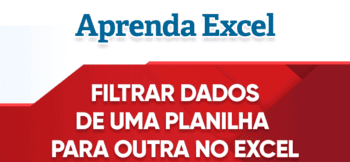 Aprenda Excel

FILTRAR DADOS DE UMA PLANILHA PARA OUTRA NO EXCEL